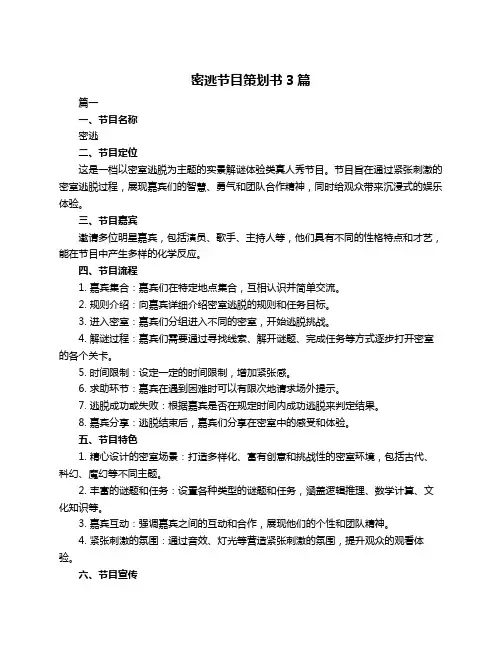 密逃节目策划书 3 篇

篇一

一、节目名称

密逃

二、节目定位

这是一档以密室逃脱为主题的实景解谜体验类真人秀节目。节目旨在通过紧张刺激的密室逃脱过程，展现嘉宾们的智慧、勇气和团队合作精神，同时给观众带来沉浸式的娱乐体验。

三、节目嘉宾

邀请多位明星嘉宾，包括演员、歌手、主持人等，他们具有不同的性格特点和才艺，能在节目中产生多样的化学反应。

四、节目流程

1. 嘉宾集合：嘉宾们在特定地点集合，互相认识并简单交流。

2. 规则介绍：向嘉宾详细介绍密室逃脱的规则和任务目标。

3. 进入密室：嘉宾们分组进入不同的密室，开始逃脱挑战。

4. 解谜过程：嘉宾们需要通过寻找线索、解开谜题、完成任务等方式逐步打开密室的各个关卡。

5. 时间限制：设定一定的时间限制，增加紧张感。

6. 求助环节：嘉宾在遇到困难时可以有限次地请求场外提示。

7. 逃脱成功或失败：根据嘉宾是否在规定时间内成功逃脱来判定结果。

8. 嘉宾分享：逃脱结束后，嘉宾们分享在密室中的感受和体验。

五、节目特色

1. 精心设计的密室场景：打造多样化、富有创意和挑战性的密室环境，包括古代、科幻、魔幻等不同主题。

2. 丰富的谜题和任务：设置各种类型的谜题和任务，涵盖逻辑推理、数学计算、文化知识等。

3. 嘉宾互动：强调嘉宾之间的互动和合作，展现他们的个性和团队精神。

4. 紧张刺激的氛围：通过音效、灯光等营造紧张刺激的氛围，提升观众的观看体验。

六、节目宣传